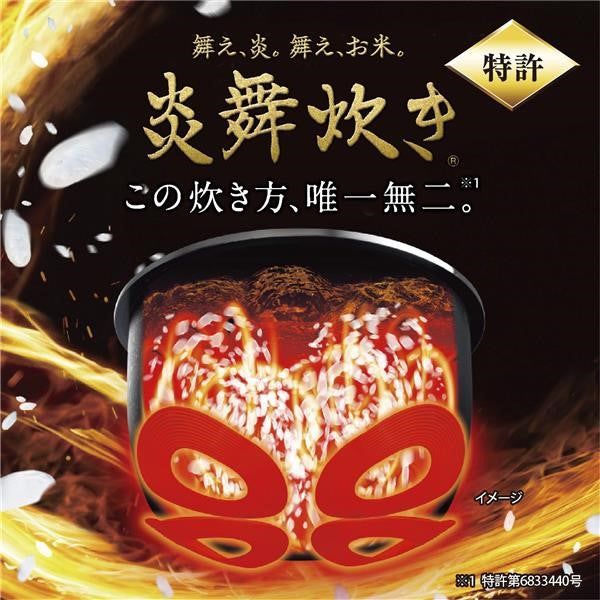 舞え、炎。舞え、お米。

特許

炎舞炊き®

この炊き方、唯一無二。※1

イメージ

※1 特許第6833440号